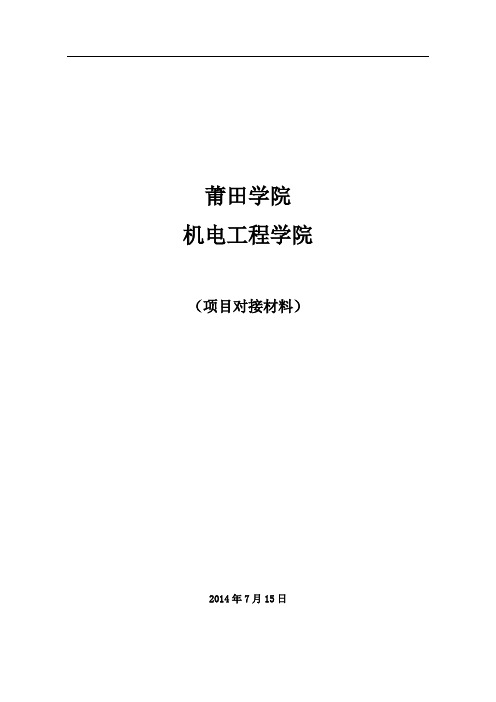 莆田学院

机电工程学院

（项目对接材料）

2014 年 7 月 15 日